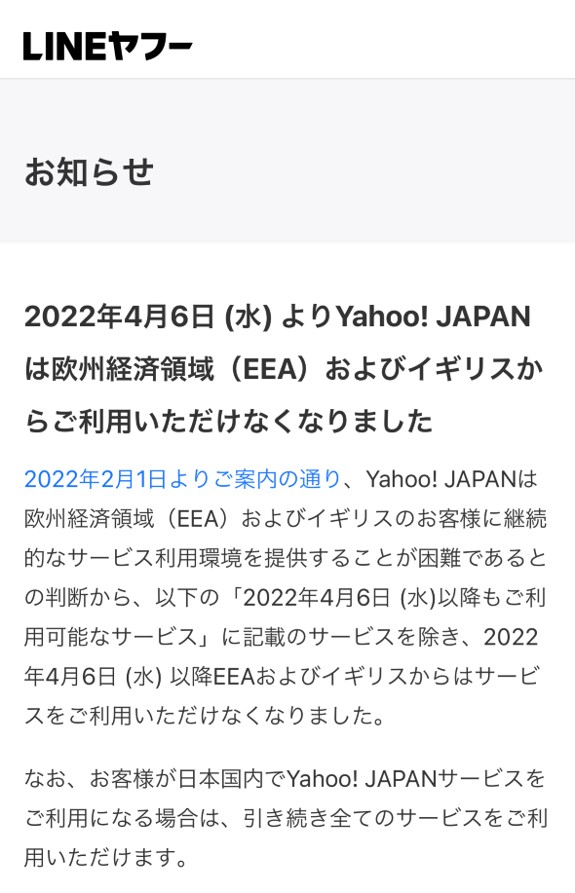 LINEヤフー

お知らせ

2022年4月6日 (水) よりYahoo! JAPANは欧州経済領域（EEA）およびイギリスからご利用いただけなくなりました

2022年2月1日よりご案内の通り、Yahoo! JAPANは欧州経済領域（EEA）およびイギリスのお客様に継続的なサービス利用環境を提供することが困難であるとの判断から、以下の「2022年4月6日 (水)以降もご利用可能なサービス」に記載のサービスを除き、2022年4月6日 (水) 以降EEAおよびイギリスからはサービスをご利用いただけなくなりました。

なお、お客様が日本国内でYahoo! JAPANサービスをご利用になる場合は、引き続き全てのサービスをご利用いただけます。